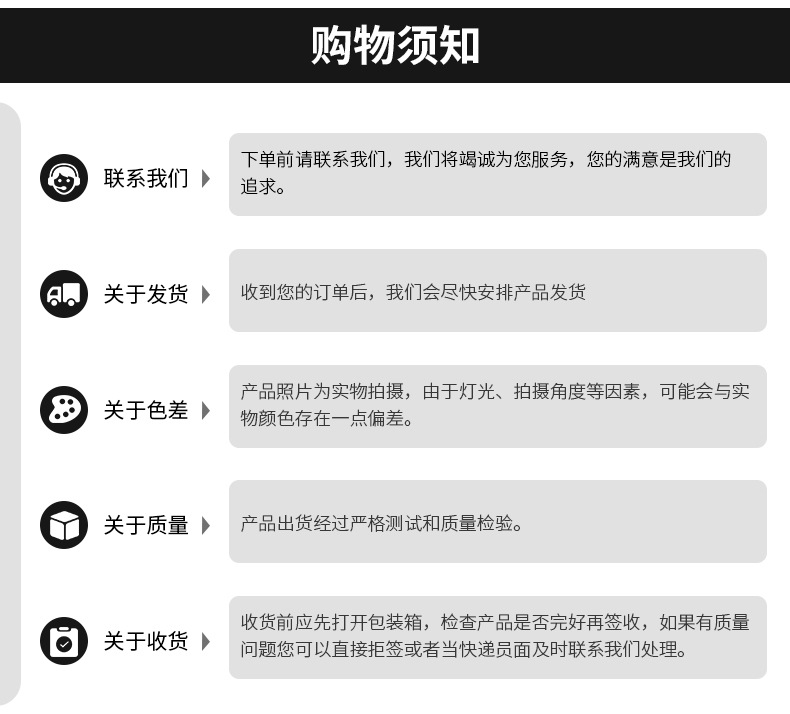 购物须知

联系我们

下单前请联系我们，我们将竭诚为您服务，您的满意是我们的追求。

关于发货

收到您的订单后，我们会尽快安排产品发货

关于色差

产品照片为实物拍摄，由于灯光、拍摄角度等因素，可能会与实物颜色存在一点偏差。

关于质量

产品出货经过严格测试和质量检验。

关于收货

收货前应先打开包装箱，检查产品是否完好再签收，如果有质量问题您可以直接拒签或者当快递员面及时联系我们处理。